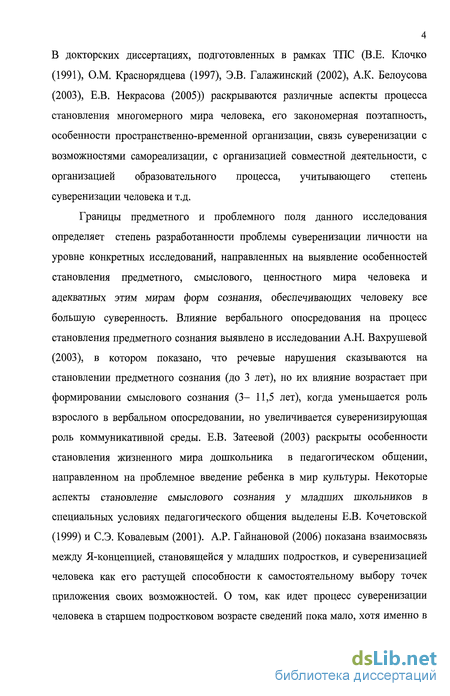 4

В докторских диссертациях, подготовленных в рамках ТПС (В.Е. Клочко (1991), О.М. Краснорядцева (1997), Э.В. Галажинский (2002), А.К. Белоусова (2003), Е.В. Некрасова (2005)) раскрываются различные аспекты процесса становления многомерного мира человека, его закономерная поэтапность, особенности пространственно-временной организации, связь суверенизации с возможностями самореализации, с организацией совместной деятельности, с организацией образовательного процесса, учитывающего степень суверенизации человека и т.д.

Границы предметного и проблемного поля данного исследования определяет степень разработанности проблемы суверенизации личности на уровне конкретных исследований, направленных на выявление особенностей становления предметного, смыслового, ценностного мира человека и адекватных этим мирам форм сознания, обеспечивающих человеку все большую суверенность. Влияние вербального опосредования на процесс становления предметного сознания выявлено в исследовании А.Н. Вахрушевой (2003), в котором показано, что речевые нарушения сказываются на становлении предметного сознания (до 3 лет), но их влияние возрастает при формировании смыслового сознания (3– 11,5 лет), когда уменьшается роль взрослого в вербальном опосредовании, но увеличивается суверенизирующая роль коммуникативной среды. Е.В. Затеевой (2003) раскрыты особенности становления жизненного мира дошкольника в педагогическом общении, направленном на проблемное введение ребенка в мир культуры. Некоторые аспекты становление смыслового сознания у младших школьников в специальных условиях педагогического общения выделены Е.В. Кочетовской (1999) и С.Э. Ковалевым (2001). А.Р. Гайнановой (2006) показана взаимосвязь между Я-концепцией, становящейся у младших подростков, и суверенизацией человека как его растущей способности к самостоятельному выбору точек приложения своих возможностей. О том, как идет процесс суверенизации человека в старшем подростковом возрасте сведений пока мало, хотя именно в

dsLib.net
библиотека диссертаций